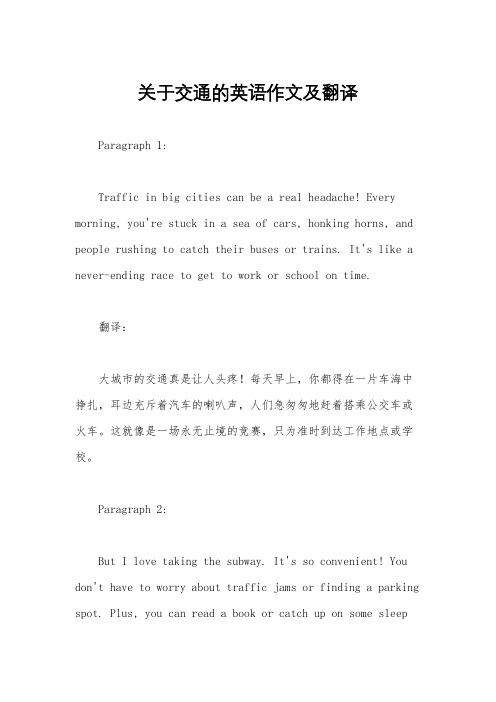 关于交通的英语作文及翻译

Paragraph 1:

Traffic in big cities can be a real headache! Every morning, you're stuck in a sea of cars, honking horns, and people rushing to catch their buses or trains. It's like a never-ending race to get to work or school on time.

翻译:

大城市的交通真是让人头疼！每天早上，你都得在一片车海中挣扎，耳边充斥着汽车的喇叭声，人们急匆匆地赶着搭乘公交车或火车。这就像是一场永无止境的竞赛，只为准时到达工作地点或学校。

Paragraph 2:

But I love taking the subway. It's so convenient! You don't have to worry about traffic jams or finding a parking spot. Plus, you can read a book or catch up on some sleep